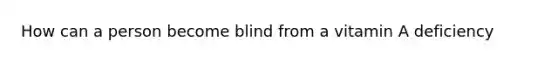 How can a person become blind from a vitamin A deficiency